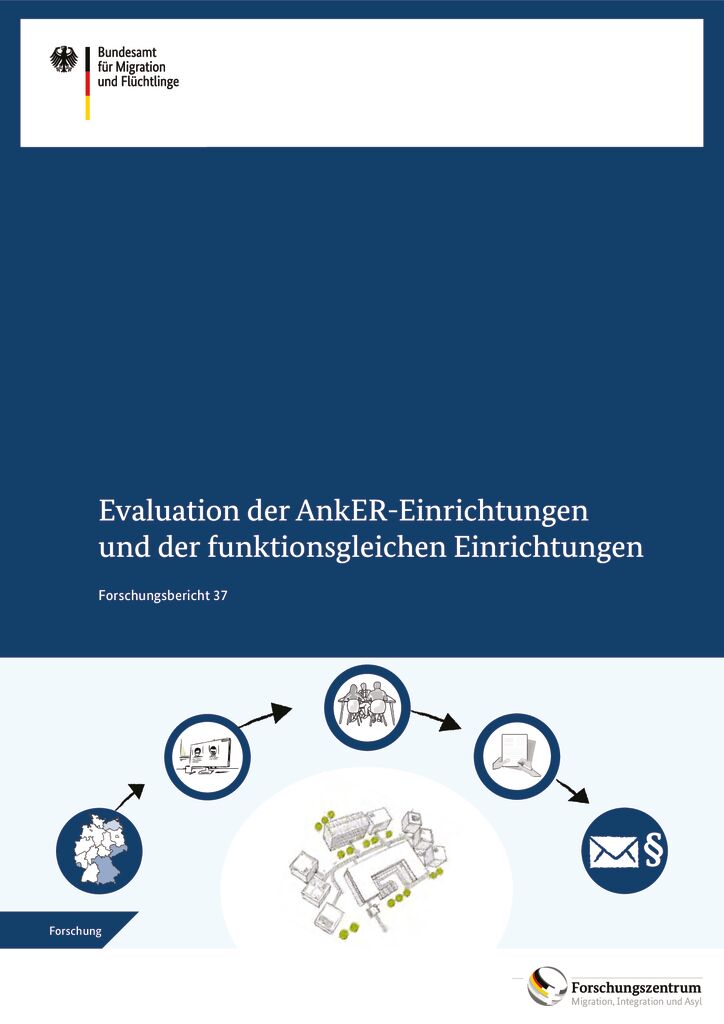 Bundesamt
für Migration
und Flüchtlinge

Evaluation der AnkER-Einrichtungen und der funktionsgleichen Einrichtungen

Forschungsbericht 37

§

Forschung

Forschungszentrum
Migration, Integration und Asyl